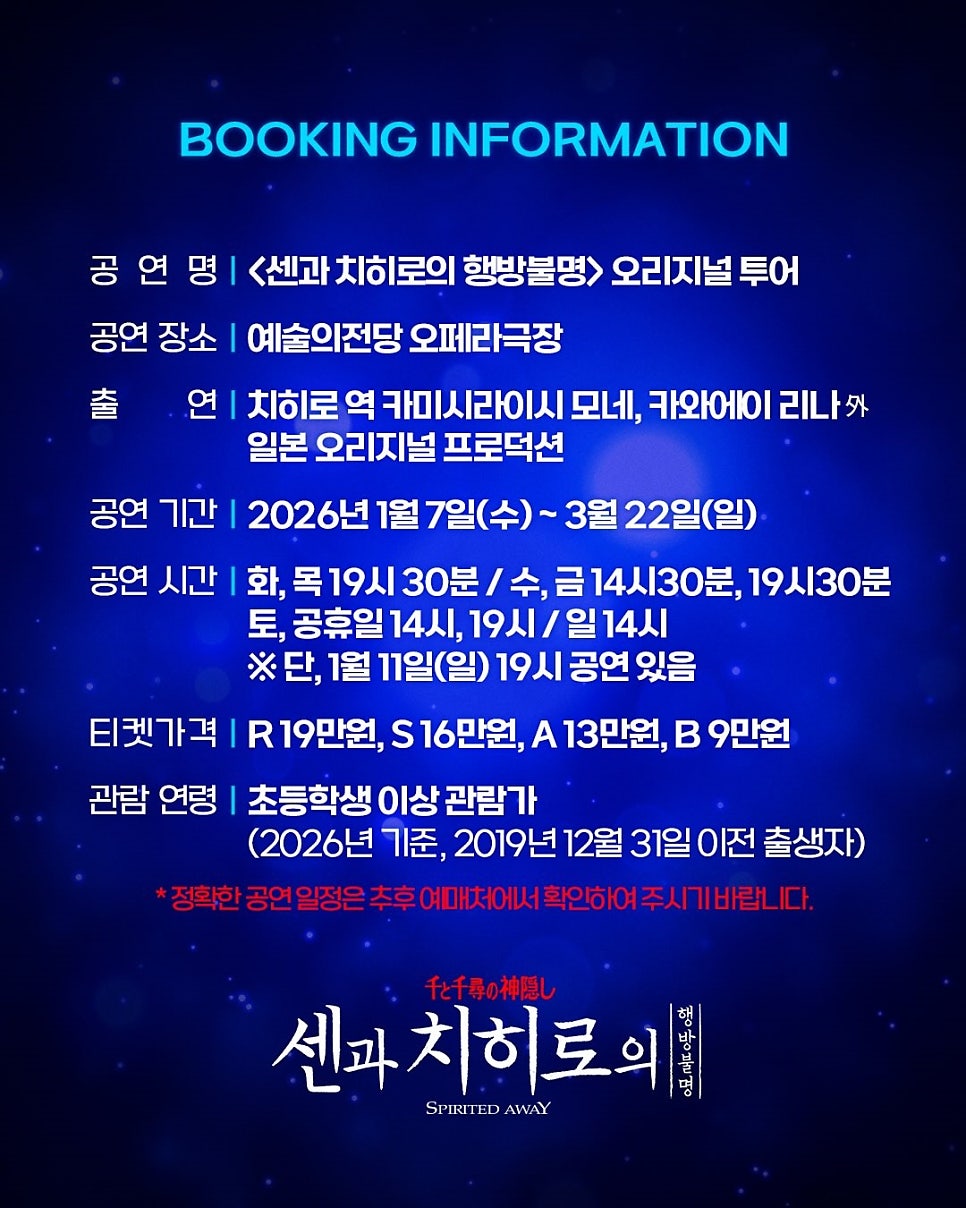 BOOKING INFORMATION

공 연 명 | <센과 치히로의 행방불명> 오리지널 투어

공연 장소 | 예술의전당 오페라극장

출 연 | 치히로 역 카미시라이시 모네, 카와에이 리나 外
일본 오리지널 프로덕션

공연 기간 | 2026년 1월 7일(수) ~ 3월 22일(일)

공연 시간 | 화, 목 19시 30분 / 수, 금 14시30분, 19시30분
토, 공휴일 14시, 19시 / 일 14시
※ 단, 1월 11일(일) 19시 공연 있음

티켓가격 | R 19만원, S 16만원, A 13만원, B 9만원

관람 연령 | 초등학생 이상 관람가
(2026년 기준, 2019년 12월 31일 이전 출생자)

* 정확한 공연 일정은 추후 예매처에서 확인하여 주시기 바랍니다.

千と千尋の神隠し
센과 치히로의
행방불명
SPIRITED AWAY